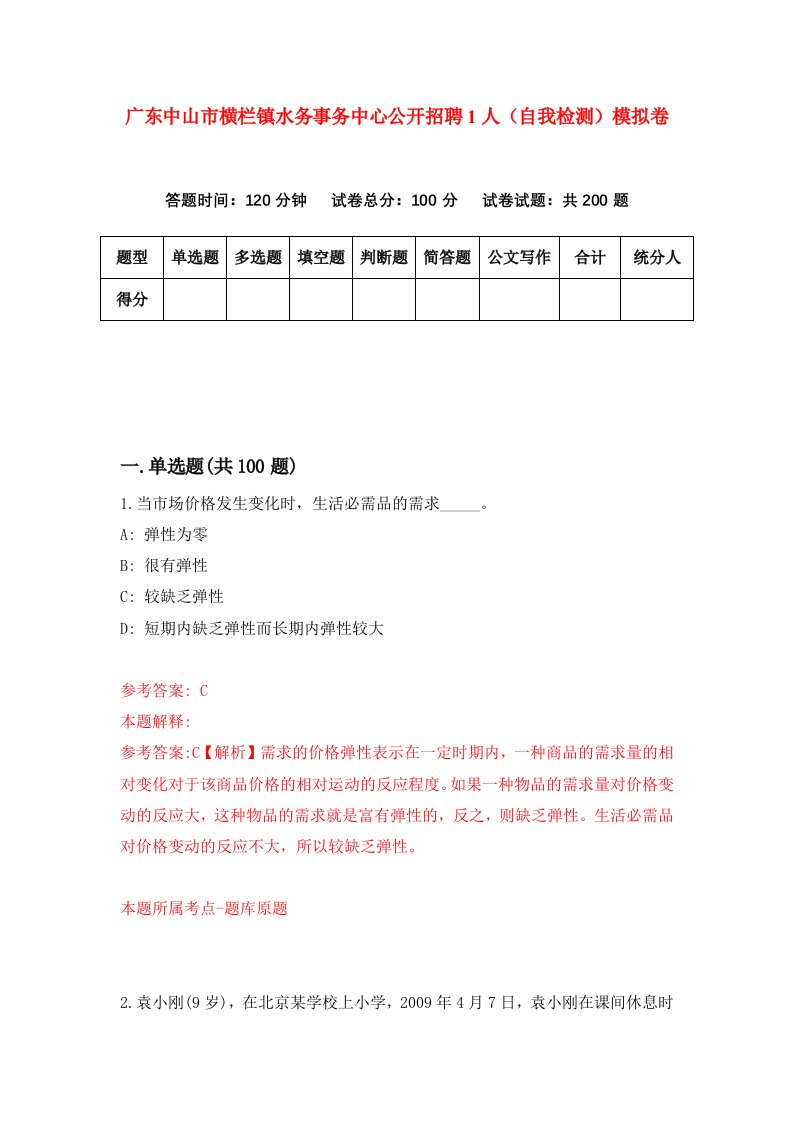 广东中山市横栏镇水务事务中心公开招聘1人（自我检测）模拟卷

答题时间：120分钟　试卷总分：100分　试卷试题：共200题

| 题型 | 单选题 | 多选题 | 填空题 | 判断题 | 简答题 | 公文写作 | 合计 | 统分人 |
|---|---|---|---|---|---|---|---|---|
| 得分 | | | | | | | | |

一.单选题(共100题)

1.当市场价格发生变化时，生活必需品的需求_____。

A: 弹性为零

B: 很有弹性

C: 较缺乏弹性

D: 短期内缺乏弹性而长期内弹性较大

参考答案: C

本题解释:

参考答案:C【解析】需求的价格弹性表示在一定时期内，一种商品的需求量的相对变化对于该商品价格的相对运动的反应程度。如果一种物品的需求量对价格变动的反应大，这种物品的需求就是富有弹性的，反之，则缺乏弹性。生活必需品对价格变动的反应不大，所以较缺乏弹性。

本题所属考点-题库原题

2.袁小刚(9岁)，在北京某学校上小学，2009年4月7日，袁小刚在课间休息时